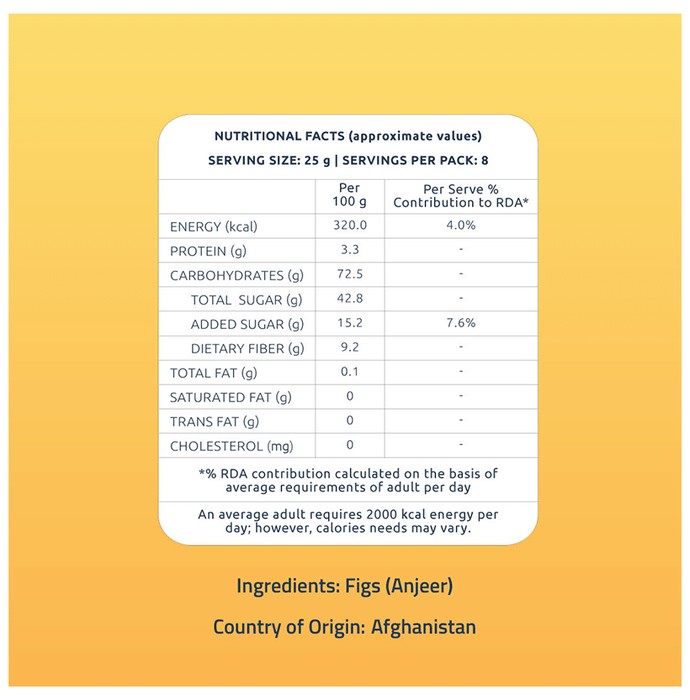 NUTRITIONAL FACTS (approximate values)

SERVING SIZE: 25 g | SERVINGS PER PACK: 8

| | Per 100 g | Per Serve % Contribution to RDA* |
|---|---|---|
| ENERGY (kcal) | 320.0 | 4.0% |
| PROTEIN (g) | 3.3 | - |
| CARBOHYDRATES (g) | 72.5 | - |
| TOTAL SUGAR (g) | 42.8 | - |
| ADDED SUGAR (g) | 15.2 | 7.6% |
| DIETARY FIBER (g) | 9.2 | - |
| TOTAL FAT (g) | 0.1 | - |
| SATURATED FAT (g) | 0 | - |
| TRANS FAT (g) | 0 | - |
| CHOLESTEROL (mg) | 0 | - |

*% RDA contribution calculated on the basis of average requirements of adult per day

An average adult requires 2000 kcal energy per day; however, calories needs may vary.

Ingredients: Figs (Anjeer)

Country of Origin: Afghanistan